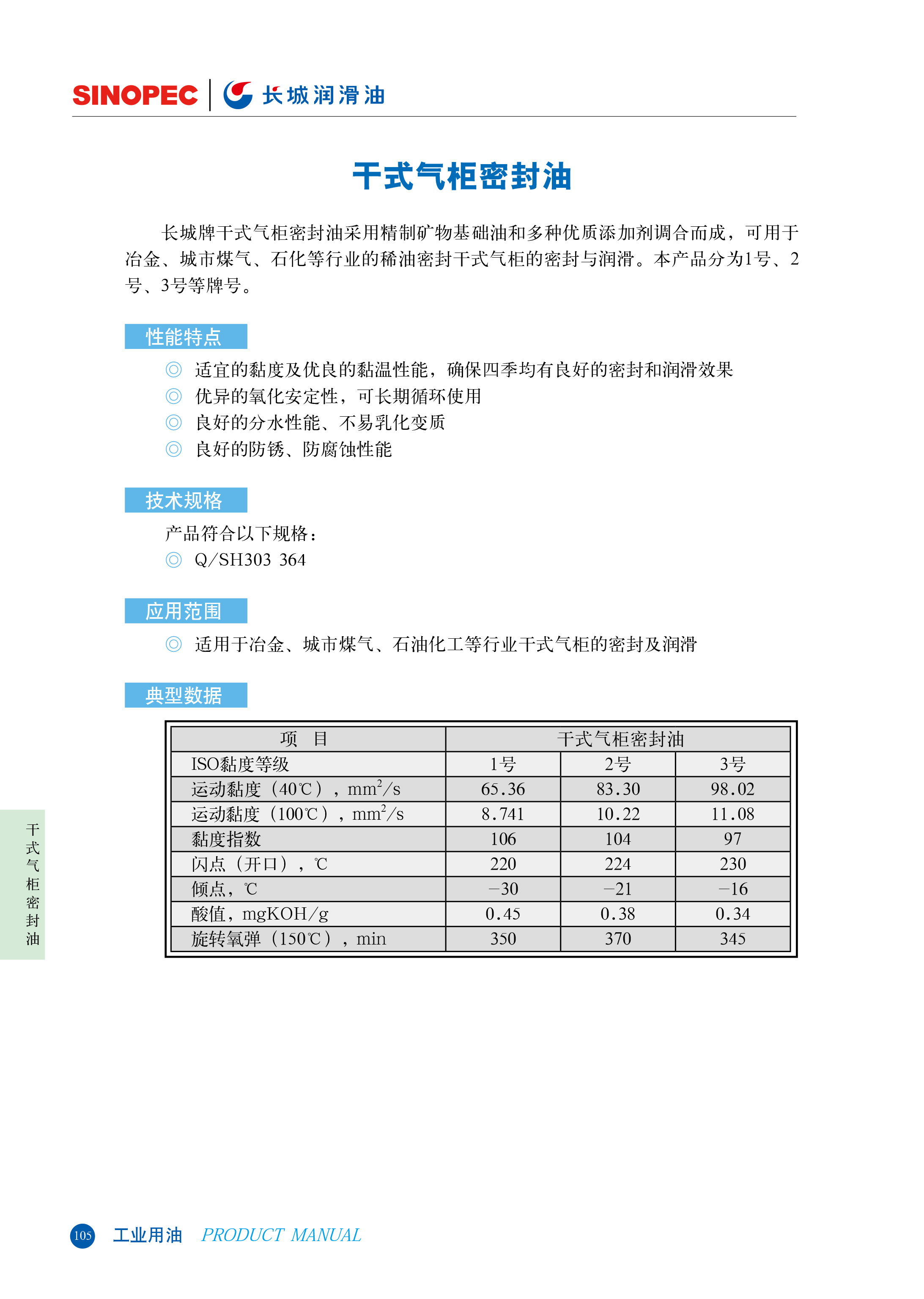 SINOPEC 长城润滑油

干式气柜密封油

长城牌干式气柜密封油采用精制矿物基础油和多种优质添加剂调合而成，可用于冶金、城市煤气、石化等行业的稀油密封干式气柜的密封与润滑。本产品分为1号、2号、3号等牌号。

性能特点

◎ 适宜的黏度及优良的黏温性能，确保四季均有良好的密封和润滑效果
◎ 优异的氧化安定性，可长期循环使用
◎ 良好的分水性能、不易乳化变质
◎ 良好的防锈、防腐蚀性能

技术规格

产品符合以下规格：
◎ Q/SH303 364

应用范围

◎ 适用于冶金、城市煤气、石油化工等行业干式气柜的密封及润滑

典型数据

| 项　目 | 干式气柜密封油 | | |
|---|---|---|---|
| ISO黏度等级 | 1号 | 2号 | 3号 |
| 运动黏度（40℃），$mm^2/s$ | 65.36 | 83.30 | 98.02 |
| 运动黏度（100℃），$mm^2/s$ | 8.741 | 10.22 | 11.08 |
| 黏度指数 | 106 | 104 | 97 |
| 闪点（开口），℃ | 220 | 224 | 230 |
| 倾点，℃ | −30 | −21 | −16 |
| 酸值，mgKOH/g | 0.45 | 0.38 | 0.34 |
| 旋转氧弹（150℃），min | 350 | 370 | 345 |

干式气柜密封油

105 工业用油 PRODUCT MANUAL